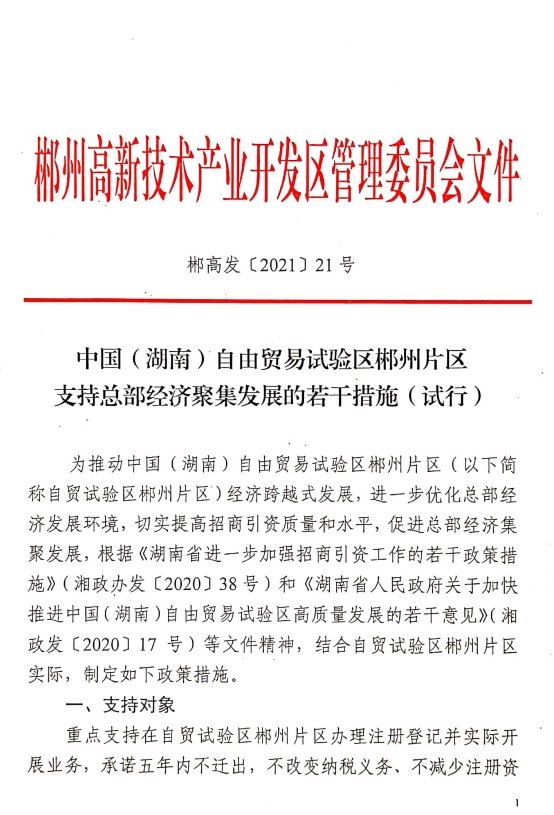 郴州高新技术产业开发区管理委员会文件

郴高发〔2021〕21号

中国（湖南）自由贸易试验区郴州片区
支持总部经济聚集发展的若干措施（试行）

为推动中国（湖南）自由贸易试验区郴州片区（以下简称自贸试验区郴州片区）经济跨越式发展，进一步优化总部经济发展环境，切实提高招商引资质量和水平，促进总部经济集聚发展，根据《湖南省进一步加强招商引资工作的若干政策措施》（湘政办发〔2020〕38号）和《湖南省人民政府关于加快推进中国（湖南）自由贸易试验区高质量发展的若干意见》（湘政发〔2020〕17号）等文件精神，结合自贸试验区郴州片区实际，制定如下政策措施。

一、支持对象

重点支持在自贸试验区郴州片区办理注册登记并实际开展业务，承诺五年内不迁出，不改变纳税义务、不减少注册资

1